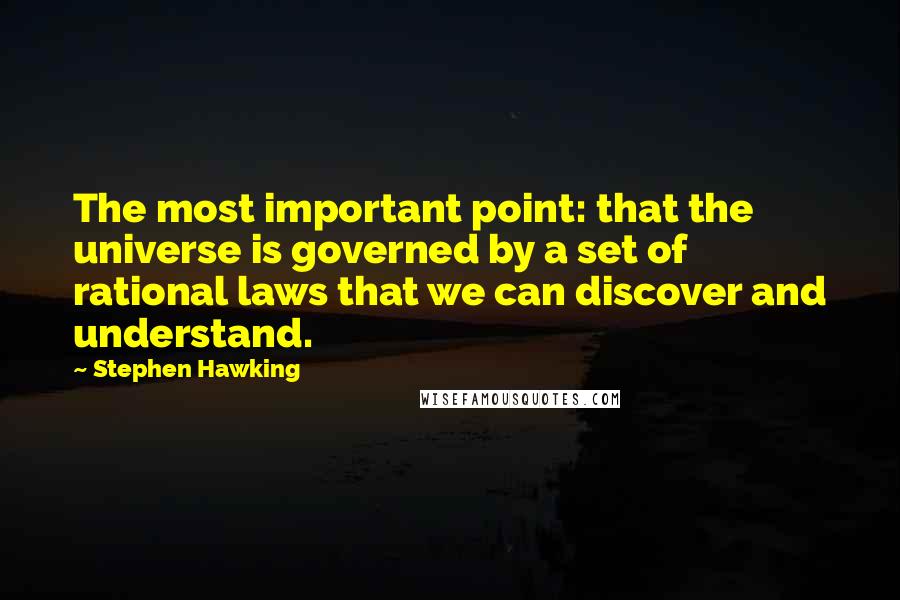 The most important point: that the universe is governed by a set of rational laws that we can discover and understand.

~ Stephen Hawking

WISEFAMOUSQUOTES.COM